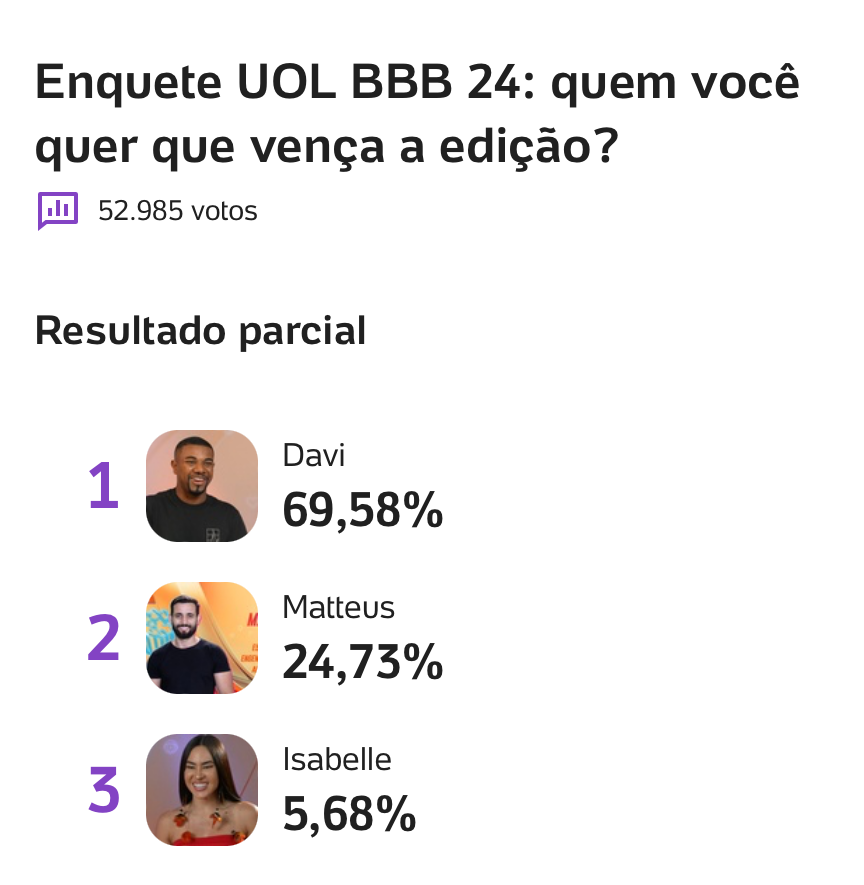 Enquete UOL BBB 24: quem você quer que vença a edição?

52.985 votos

Resultado parcial

1 Davi 69,58%

2 Matteus 24,73%

3 Isabelle 5,68%